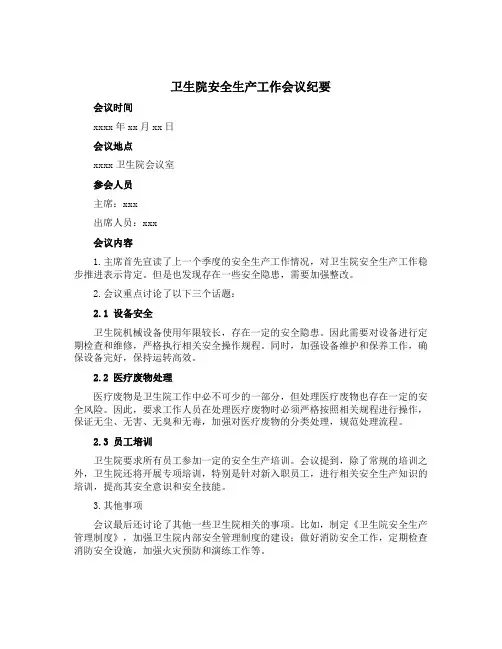 卫生院安全生产工作会议纪要

会议时间

xxxx 年 xx 月 xx 日

会议地点

xxxx 卫生院会议室

参会人员

主席：xxx

出席人员：xxx

会议内容

1. 主席首先宣读了上一个季度的安全生产工作情况，对卫生院安全生产工作稳步推进表示肯定。但是也发现存在一些安全隐患，需要加强整改。

2. 会议重点讨论了以下三个话题：

2.1 设备安全

卫生院机械设备使用年限较长，存在一定的安全隐患。因此需要对设备进行定期检查和维修，严格执行相关安全操作规程。同时，加强设备维护和保养工作，确保设备完好，保持运转高效。

2.2 医疗废物处理

医疗废物是卫生院工作中必不可少的一部分，但处理医疗废物也存在一定的安全风险。因此，要求工作人员在处理医疗废物时必须严格按照相关规程进行操作，保证无尘、无害、无臭和无毒，加强对医疗废物的分类处理，规范处理流程。

2.3 员工培训

卫生院要求所有员工参加一定的安全生产培训。会议提到，除了常规的培训之外，卫生院还将开展专项培训，特别是针对新入职员工，进行相关安全生产知识的培训，提高其安全意识和安全技能。

3. 其他事项

会议最后还讨论了其他一些卫生院相关的事项。比如，制定《卫生院安全生产管理制度》，加强卫生院内部安全管理制度的建设；做好消防安全工作，定期检查消防安全设施，加强火灾预防和演练工作等。